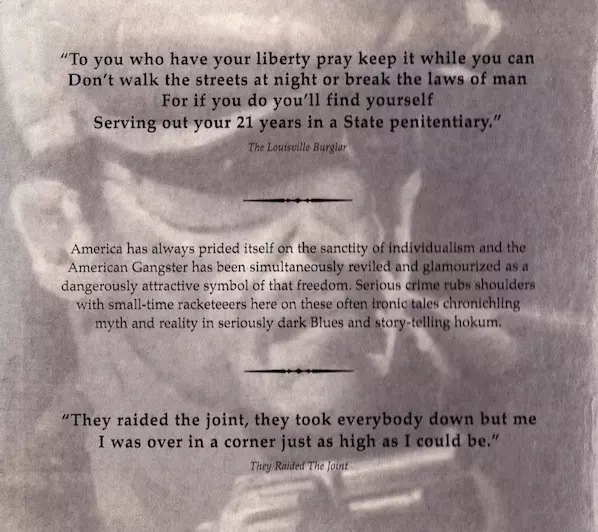 "To you who have your liberty pray keep it while you can
Don't walk the streets at night or break the laws of man
For if you do you'll find yourself
Serving out your 21 years in a State penitentiary."

The Louisville Burglar

America has always prided itself on the sanctity of individualism and the American Gangster has been simultaneously reviled and glamourized as a dangerously attractive symbol of that freedom. Serious crime rubs shoulders with small-time racketeeers here on these often ironic tales chronichling myth and reality in seriously dark Blues and story-telling hokum.

"They raided the joint, they took everybody down but me
I was over in a corner just as high as I could be."

They Raided The Joint